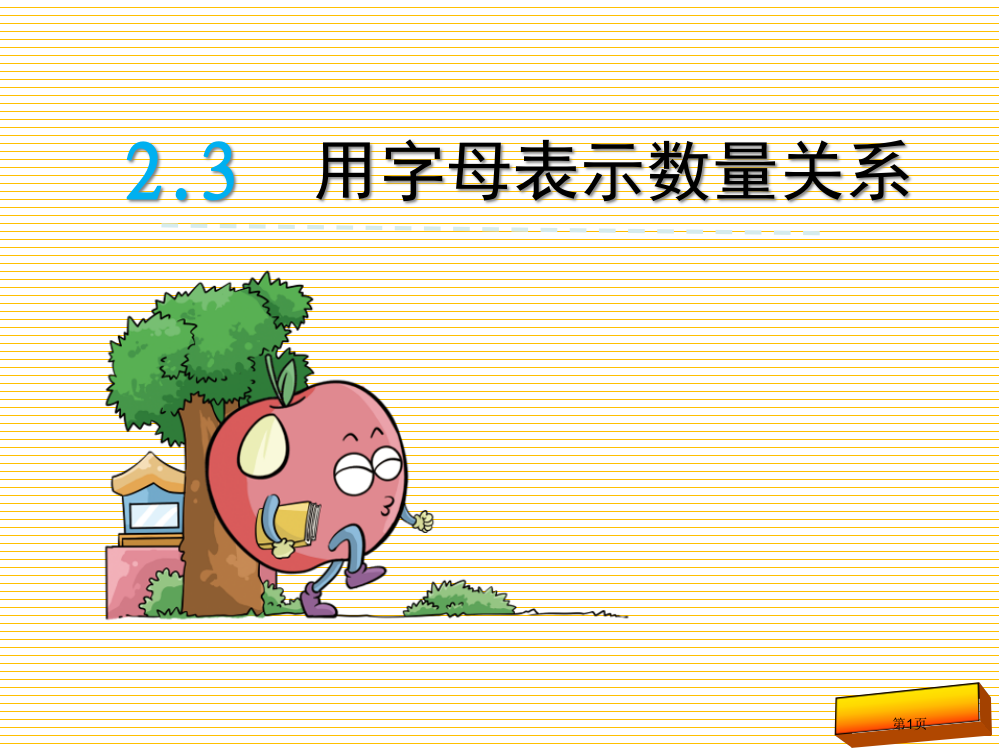 2.3 用字母表示数量关系

第1页